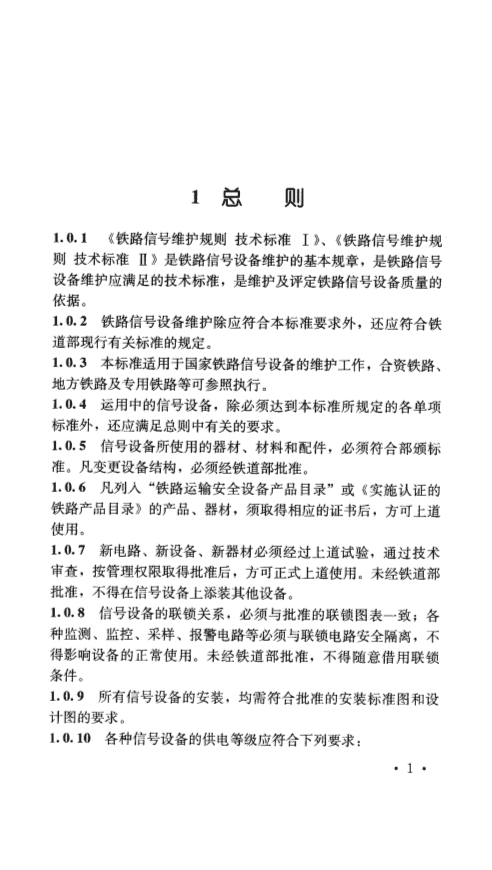 1 总 则

1.0.1 《铁路信号维护规则 技术标准 Ⅰ》、《铁路信号维护规则 技术标准 Ⅱ》是铁路信号设备维护的基本规章，是铁路信号设备维护应满足的技术标准，是维护及评定铁路信号设备质量的依据。

1.0.2 铁路信号设备维护除应符合本标准要求外，还应符合铁道部现行有关标准的规定。

1.0.3 本标准适用于国家铁路信号设备的维护工作，合资铁路、地方铁路及专用铁路等可参照执行。

1.0.4 运用中的信号设备，除必须达到本标准所规定的各单项标准外，还应满足总则中有关的要求。

1.0.5 信号设备所使用的器材、材料和配件，必须符合部颁标准。凡变更设备结构，必须经铁道部批准。

1.0.6 凡列入“铁路运输安全设备产品目录”或《实施认证的铁路产品目录》的产品、器材，须取得相应的证书后，方可上道使用。

1.0.7 新电路、新设备、新器材必须经过上道试验，通过技术审查，按管理权限取得批准后，方可正式上道使用。未经铁道部批准，不得在信号设备上添装其他设备。

1.0.8 信号设备的联锁关系，必须与批准的联锁图表一致；各种监测、监控、采样、报警电路等必须与联锁电路安全隔离，不得影响设备的正常使用。未经铁道部批准，不得随意借用联锁条件。

1.0.9 所有信号设备的安装，均需符合批准的安装标准图和设计图的要求。

1.0.10 各种信号设备的供电等级应符合下列要求：

· 1 ·